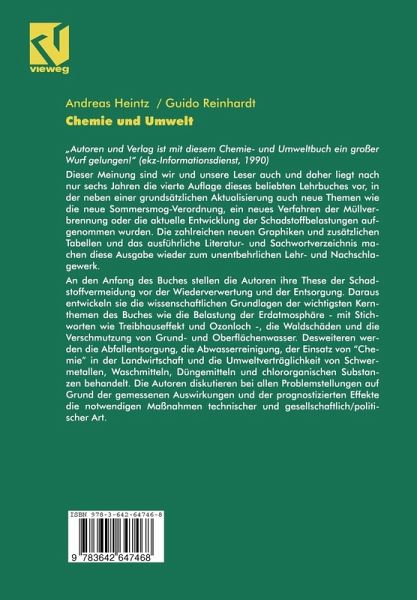 vieweg

Andreas Heintz / Guido Reinhardt

Chemie und Umwelt

„Autoren und Verlag ist mit diesem Chemie- und Umweltbuch ein großer Wurf gelungen!" (ekz-Informationsdienst, 1990)

Dieser Meinung sind wir und unsere Leser auch und daher liegt nach nur sechs Jahren die vierte Auflage dieses beliebten Lehrbuches vor, in der neben einer grundsätzlichen Aktualisierung auch neue Themen wie die neue Sommersmog-Verordnung, ein neues Verfahren der Müllverbrennung oder die aktuelle Entwicklung der Schadstoffbelastungen aufgenommen wurden. Die zahlreichen neuen Graphiken und zusätzlichen Tabellen und das ausführliche Literatur- und Sachwortverzeichnis machen diese Ausgabe wieder zum unentbehrlichen Lehr- und Nachschlagewerk.

An den Anfang des Buches stellen die Autoren ihre These der Schadstoffvermeidung vor der Wiederverwertung und der Entsorgung. Daraus entwickeln sie die wissenschaftlichen Grundlagen der wichtigsten Kernthemen des Buches wie die Belastung der Erdatmosphäre - mit Stichworten wie Treibhauseffekt und Ozonloch -, die Waldschäden und die Verschmutzung von Grund- und Oberflächenwasser. Desweiteren werden die Abfallentsorgung, die Abwasserreinigung, der Einsatz von "Chemie" in der Landwirtschaft und die Umweltverträglichkeit von Schwermetallen, Waschmitteln, Düngemitteln und chlororganischen Substanzen behandelt. Die Autoren diskutieren bei allen Problemstellungen auf Grund der gemessenen Auswirkungen und der prognostizierten Effekte die notwendigen Maßnahmen technischer und gesellschaftlich/politischer Art.

ISBN 978-3-642-64746-8

9 783642 647468